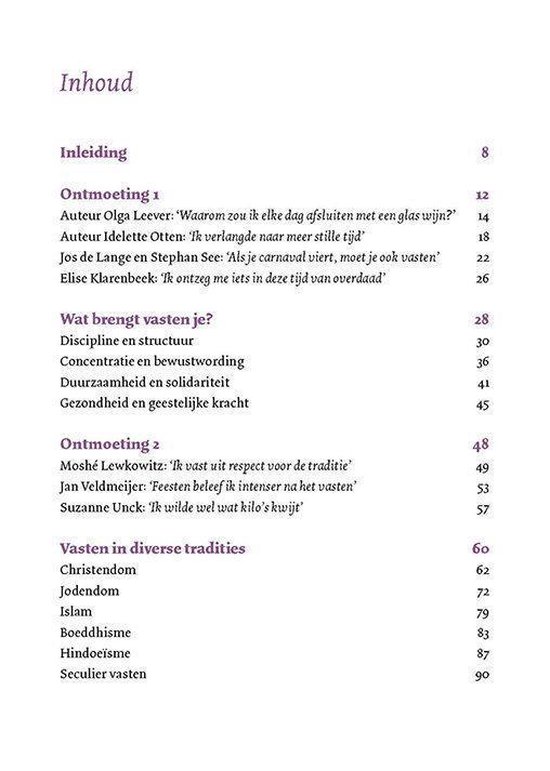 Inhoud

Inleiding 8

Ontmoeting 1 12
Auteur Olga Leever: 'Waarom zou ik elke dag afsluiten met een glas wijn?' 14
Auteur Idelette Otten: 'Ik verlangde naar meer stille tijd' 18
Jos de Lange en Stephan See: 'Als je carnaval viert, moet je ook vasten' 22
Elise Klarenbeek: 'Ik ontzeg me iets in deze tijd van overdaad' 26

Wat brengt vasten je? 28
Discipline en structuur 30
Concentratie en bewustwording 36
Duurzaamheid en solidariteit 41
Gezondheid en geestelijke kracht 45

Ontmoeting 2 48
Moshé Lewkowitz: 'Ik vast uit respect voor de traditie' 49
Jan Veldmeijer: 'Feesten beleef ik intenser na het vasten' 53
Suzanne Unck: 'Ik wilde wel wat kilo's kwijt' 57

Vasten in diverse tradities 60
Christendom 62
Jodendom 72
Islam 79
Boeddhisme 83
Hindoeïsme 87
Seculier vasten 90